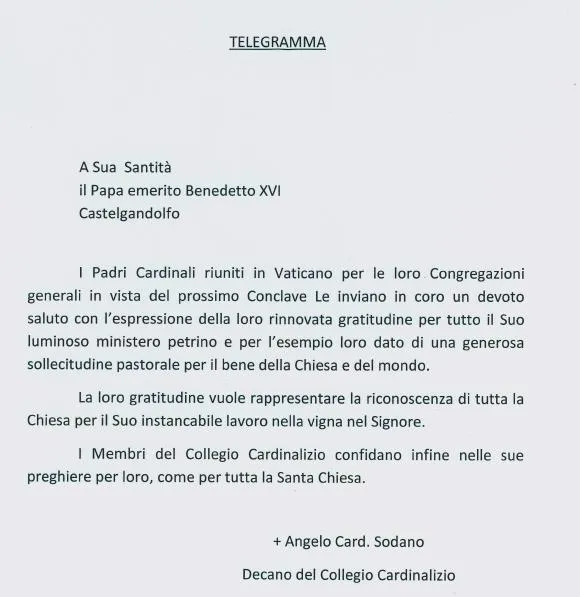 TELEGRAMMA

A Sua Santità
il Papa emerito Benedetto XVI
Castelgandolfo

I Padri Cardinali riuniti in Vaticano per le loro Congregazioni generali in vista del prossimo Conclave Le inviano in coro un devoto saluto con l'espressione della loro rinnovata gratitudine per tutto il Suo luminoso ministero petrino e per l'esempio loro dato di una generosa sollecitudine pastorale per il bene della Chiesa e del mondo.

La loro gratitudine vuole rappresentare la riconoscenza di tutta la Chiesa per il Suo instancabile lavoro nella vigna nel Signore.

I Membri del Collegio Cardinalizio confidano infine nelle sue preghiere per loro, come per tutta la Santa Chiesa.

+ Angelo Card. Sodano
Decano del Collegio Cardinalizio